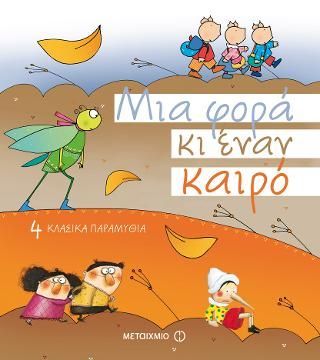 Μια φορά
κι έναν
καιρό

4 ΚΛΑΣΙΚΑ ΠΑΡΑΜΥΘΙΑ

ΜΕΤΑΙΧΜΙΟ